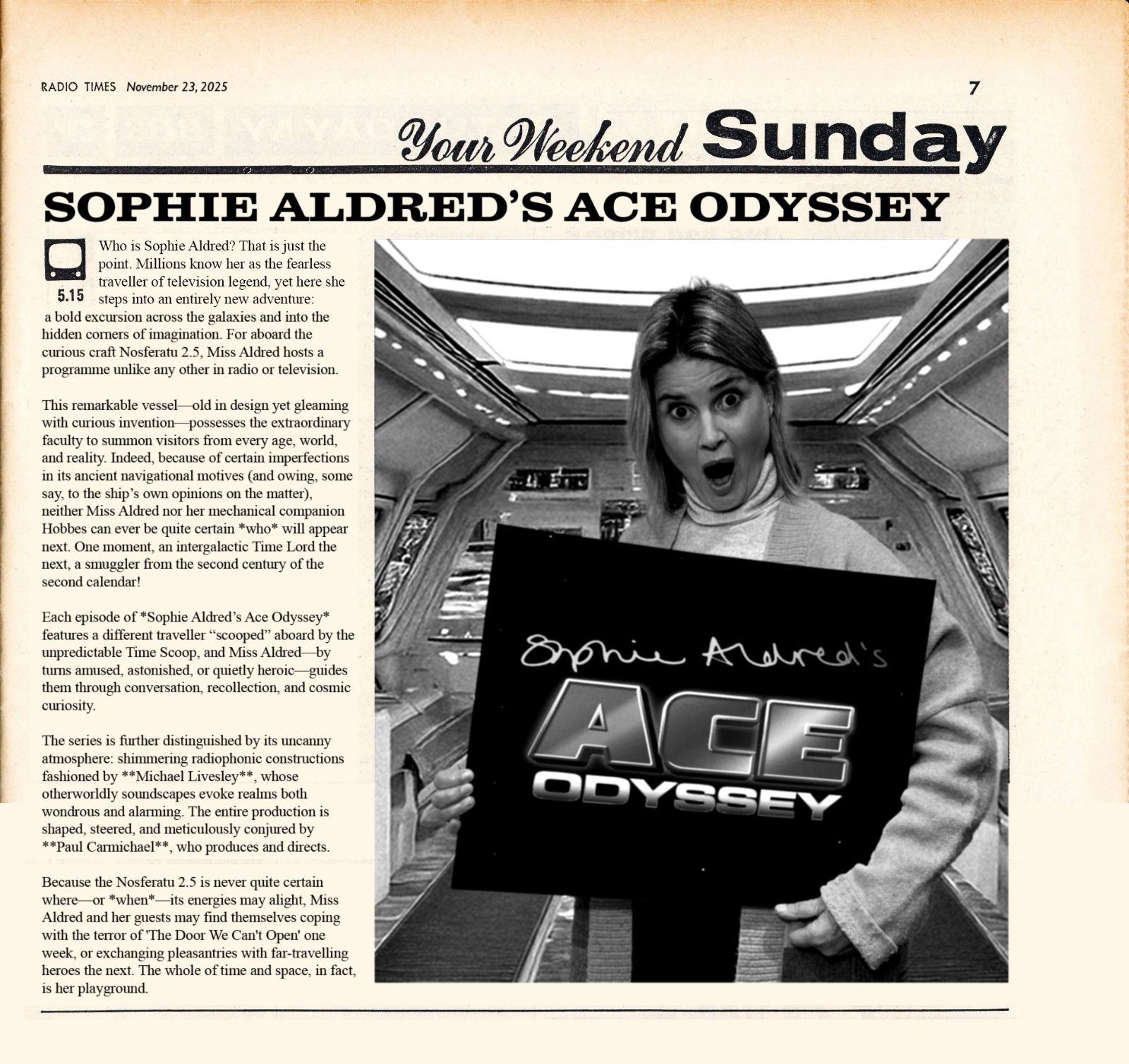 RADIO TIMES November 23, 2025

7

Your Weekend Sunday

SOPHIE ALDRED'S ACE ODYSSEY

5.15

Who is Sophie Aldred? That is just the point. Millions know her as the fearless traveller of television legend, yet here she steps into an entirely new adventure: a bold excursion across the galaxies and into the hidden corners of imagination. For aboard the curious craft Nosferatu 2.5, Miss Aldred hosts a programme unlike any other in radio or television.

This remarkable vessel—old in design yet gleaming with curious invention—possesses the extraordinary faculty to summon visitors from every age, world, and reality. Indeed, because of certain imperfections in its ancient navigational motives (and owing, some say, to the ship's own opinions on the matter), neither Miss Aldred nor her mechanical companion Hobbes can ever be quite certain *who* will appear next. One moment, an intergalactic Time Lord the next, a smuggler from the second century of the second calendar!

Each episode of *Sophie Aldred's Ace Odyssey* features a different traveller "scooped" aboard by the unpredictable Time Scoop, and Miss Aldred—by turns amused, astonished, or quietly heroic—guides them through conversation, recollection, and cosmic curiosity.

The series is further distinguished by its uncanny atmosphere: shimmering radiophonic constructions fashioned by **Michael Livesley**, whose otherworldly soundscapes evoke realms both wondrous and alarming. The entire production is shaped, steered, and meticulously conjured by **Paul Carmichael**, who produces and directs.

Because the Nosferatu 2.5 is never quite certain where—or *when*—its energies may alight, Miss Aldred and her guests may find themselves coping with the terror of 'The Door We Can't Open' one week, or exchanging pleasantries with far-travelling heroes the next. The whole of time and space, in fact, is her playground.

Sophie Aldred's

ACE

ODYSSEY